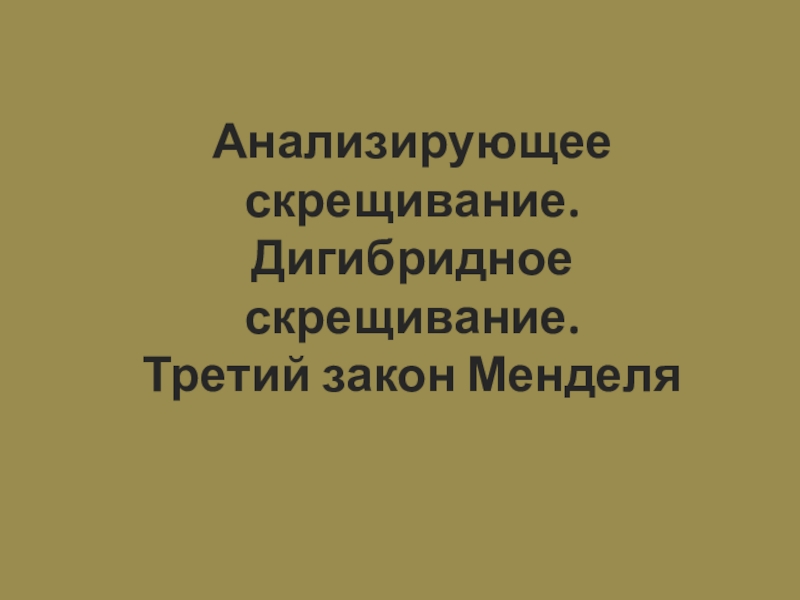 Анализирующее скрещивание. Дигибридное скрещивание. Третий закон Менделя